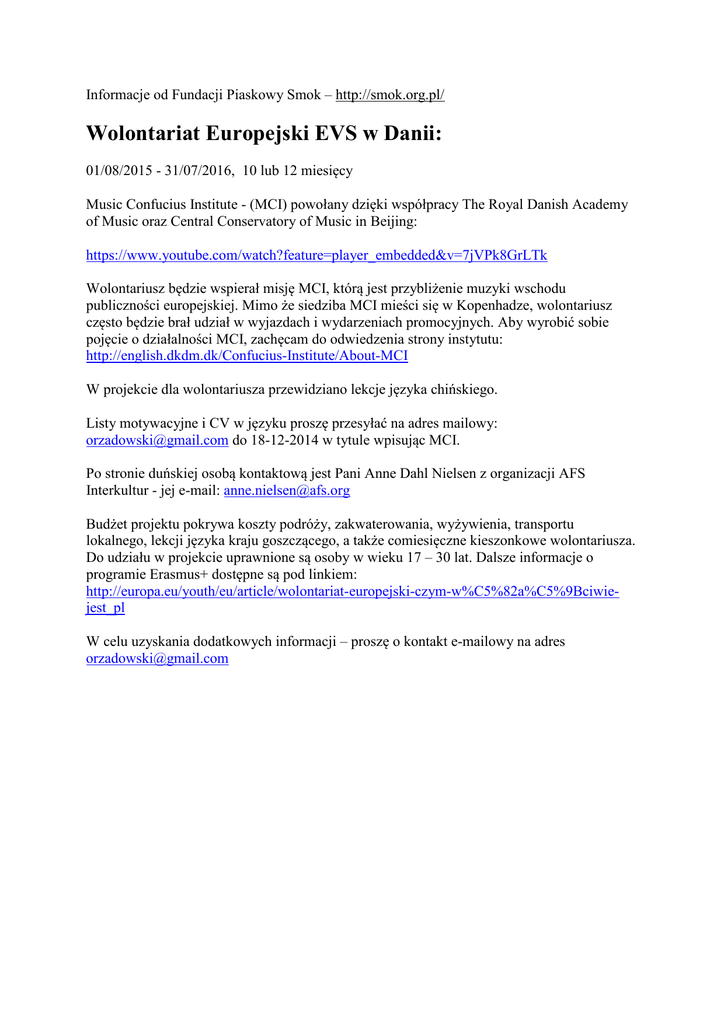 Informacje od Fundacji Piaskowy Smok – http://smok.org.pl/

Wolontariat Europejski EVS w Danii:

01/08/2015 - 31/07/2016, 10 lub 12 miesięcy

Music Confucius Institute - (MCI) powołany dzięki współpracy The Royal Danish Academy of Music oraz Central Conservatory of Music in Beijing:

https://www.youtube.com/watch?feature=player_embedded&v=7jVPk8GrLTk

Wolontariusz będzie wspierał misję MCI, którą jest przybliżenie muzyki wschodu publiczności europejskiej. Mimo że siedziba MCI mieści się w Kopenhadze, wolontariusz często będzie brał udział w wyjazdach i wydarzeniach promocyjnych. Aby wyrobić sobie pojęcie o działalności MCI, zachęcam do odwiedzenia strony instytutu: http://english.dkdm.dk/Confucius-Institute/About-MCI

W projekcie dla wolontariusza przewidziano lekcje języka chińskiego.

Listy motywacyjne i CV w języku proszę przesyłać na adres mailowy: orzadowski@gmail.com do 18-12-2014 w tytule wpisując MCI.

Po stronie duńskiej osobą kontaktową jest Pani Anne Dahl Nielsen z organizacji AFS Interkultur - jej e-mail: anne.nielsen@afs.org

Budżet projektu pokrywa koszty podróży, zakwaterowania, wyżywienia, transportu lokalnego, lekcji języka kraju goszczącego, a także comiesięczne kieszonkowe wolontariusza. Do udziału w projekcie uprawnione są osoby w wieku 17 – 30 lat. Dalsze informacje o programie Erasmus+ dostępne są pod linkiem: http://europa.eu/youth/eu/article/wolontariat-europejski-czym-w%C5%82a%C5%9Bciwie-jest_pl

W celu uzyskania dodatkowych informacji – proszę o kontakt e-mailowy na adres orzadowski@gmail.com